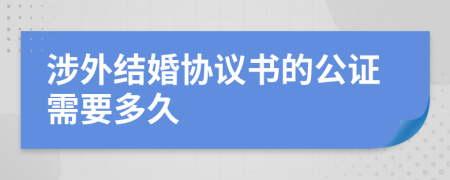 涉外结婚协议书的公证需要多久